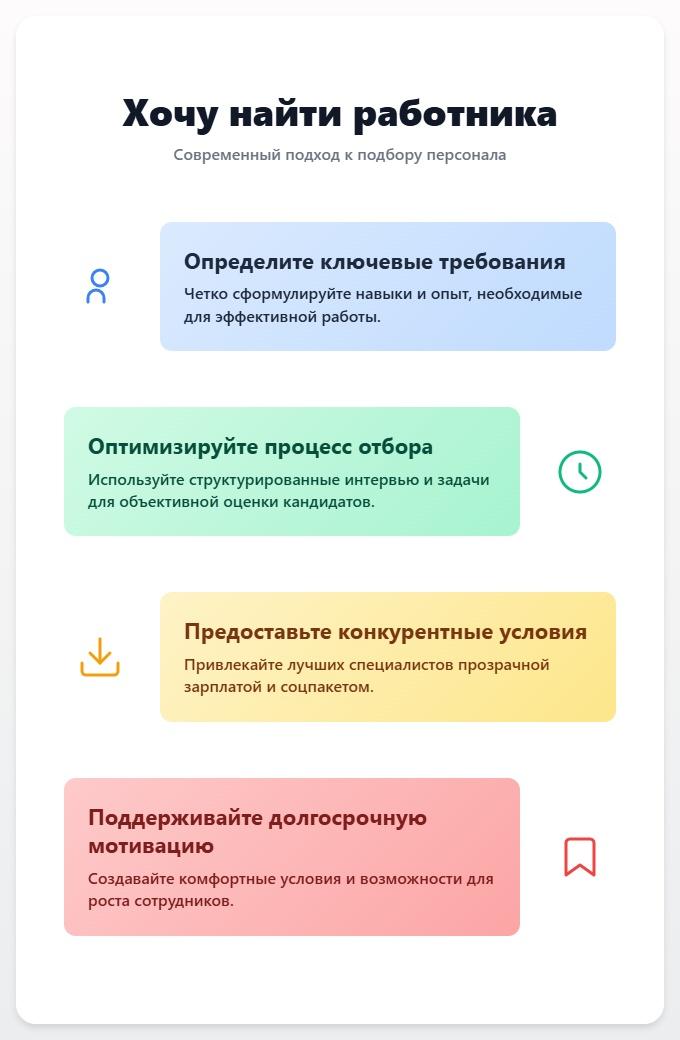 Хочу найти работника

Современный подход к подбору персонала

Определите ключевые требования

Четко сформулируйте навыки и опыт, необходимые для эффективной работы.

Оптимизируйте процесс отбора

Используйте структурированные интервью и задачи для объективной оценки кандидатов.

Предоставьте конкурентные условия

Привлекайте лучших специалистов прозрачной зарплатой и соцпакетом.

Поддерживайте долгосрочную мотивацию

Создавайте комфортные условия и возможности для роста сотрудников.